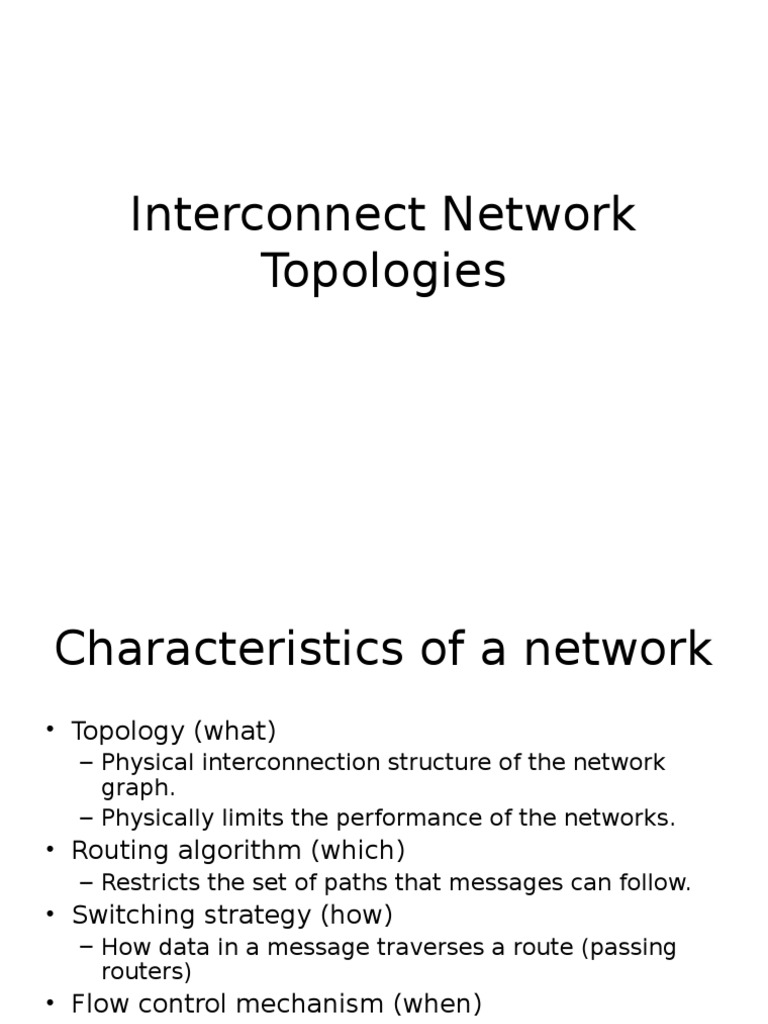 Interconnect Network Topologies

Characteristics of a network

• Topology (what)
– Physical interconnection structure of the network graph.
– Physically limits the performance of the networks.
• Routing algorithm (which)
– Restricts the set of paths that messages can follow.
• Switching strategy (how)
– How data in a message traverses a route (passing routers)
• Flow control mechanism (when)